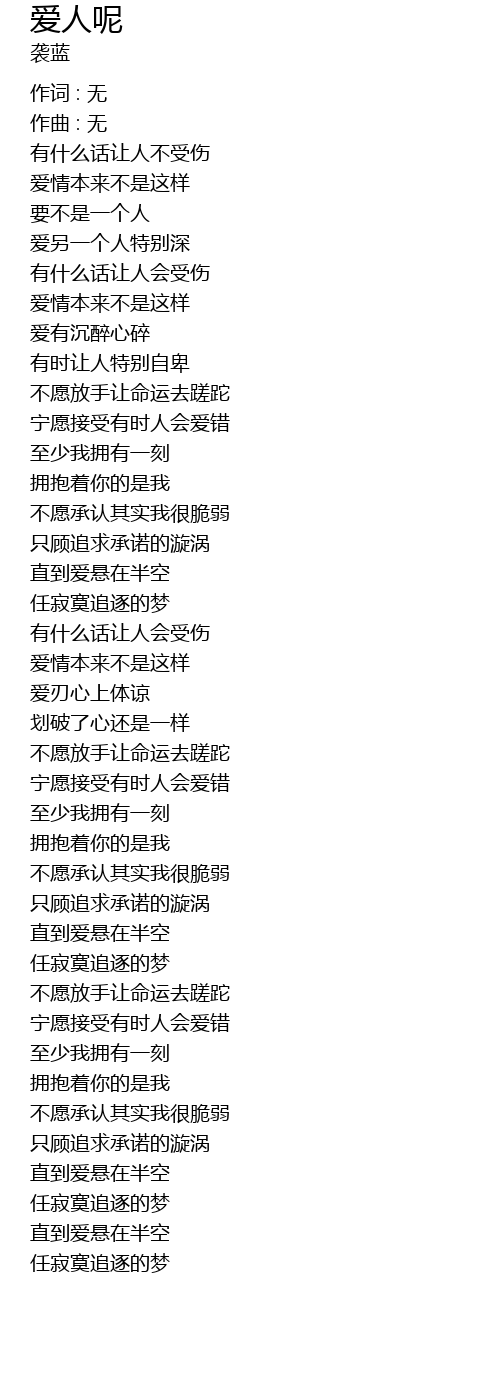 爱人呢
袭蓝

作词 : 无
作曲 : 无
有什么话让人不受伤
爱情本来不是这样
要不是一个人
爱另一个人特别深
有什么话让人会受伤
爱情本来不是这样
爱有沉醉心碎
有时让人特别自卑
不愿放手让命运去蹉跎
宁愿接受有时人会爱错
至少我拥有一刻
拥抱着你的是我
不愿承认其实我很脆弱
只顾追求承诺的漩涡
直到爱悬在半空
任寂寞追逐的梦
有什么话让人会受伤
爱情本来不是这样
爱刃心上体谅
划破了心还是一样
不愿放手让命运去蹉跎
宁愿接受有时人会爱错
至少我拥有一刻
拥抱着你的是我
不愿承认其实我很脆弱
只顾追求承诺的漩涡
直到爱悬在半空
任寂寞追逐的梦
不愿放手让命运去蹉跎
宁愿接受有时人会爱错
至少我拥有一刻
拥抱着你的是我
不愿承认其实我很脆弱
只顾追求承诺的漩涡
直到爱悬在半空
任寂寞追逐的梦
直到爱悬在半空
任寂寞追逐的梦